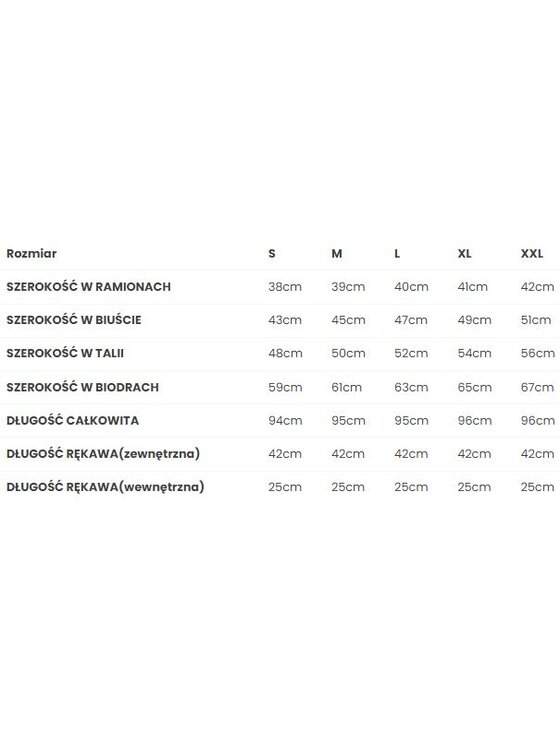 | Rozmiar | S | M | L | XL | XXL |
|---|---|---|---|---|---|
| SZEROKOŚĆ W RAMIONACH | 38cm | 39cm | 40cm | 41cm | 42cm |
| SZEROKOŚĆ W BIUŚCIE | 43cm | 45cm | 47cm | 49cm | 51cm |
| SZEROKOŚĆ W TALII | 48cm | 50cm | 52cm | 54cm | 56cm |
| SZEROKOŚĆ W BIODRACH | 59cm | 61cm | 63cm | 65cm | 67cm |
| DŁUGOŚĆ CAŁKOWITA | 94cm | 95cm | 95cm | 96cm | 96cm |
| DŁUGOŚĆ RĘKAWA(zewnętrzna) | 42cm | 42cm | 42cm | 42cm | 42cm |
| DŁUGOŚĆ RĘKAWA(wewnętrzna) | 25cm | 25cm | 25cm | 25cm | 25cm |